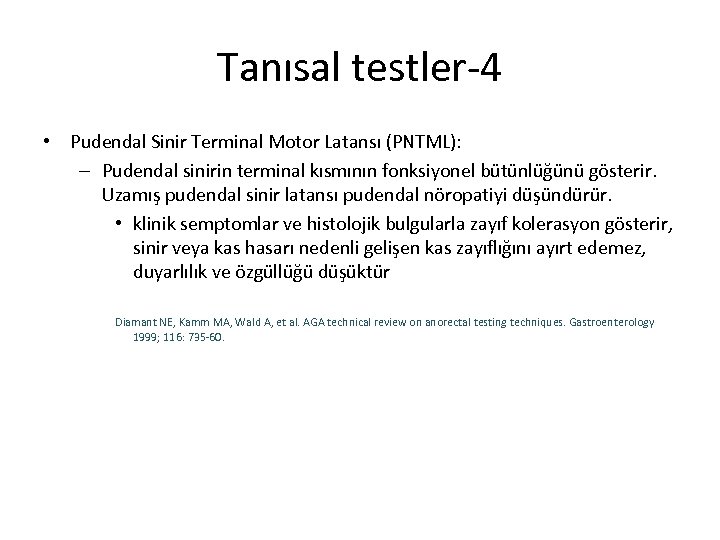 Tanısal testler-4

• Pudendal Sinir Terminal Motor Latansı (PNTML):
– Pudendal sinirin terminal kısmının fonksiyonel bütünlüğünü gösterir. Uzamış pudendal sinir latansı pudendal nöropatiyi düşündürür.
• klinik semptomlar ve histolojik bulgularla zayıf kolerasyon gösterir, sinir veya kas hasarı nedenli gelişen kas zayıflığını ayırt edemez, duyarlılık ve özgüllüğü düşüktür

Diamant NE, Kamm MA, Wald A, et al. AGA technical review on anorectal testing techniques. Gastroenterology 1999; 116: 735-60.